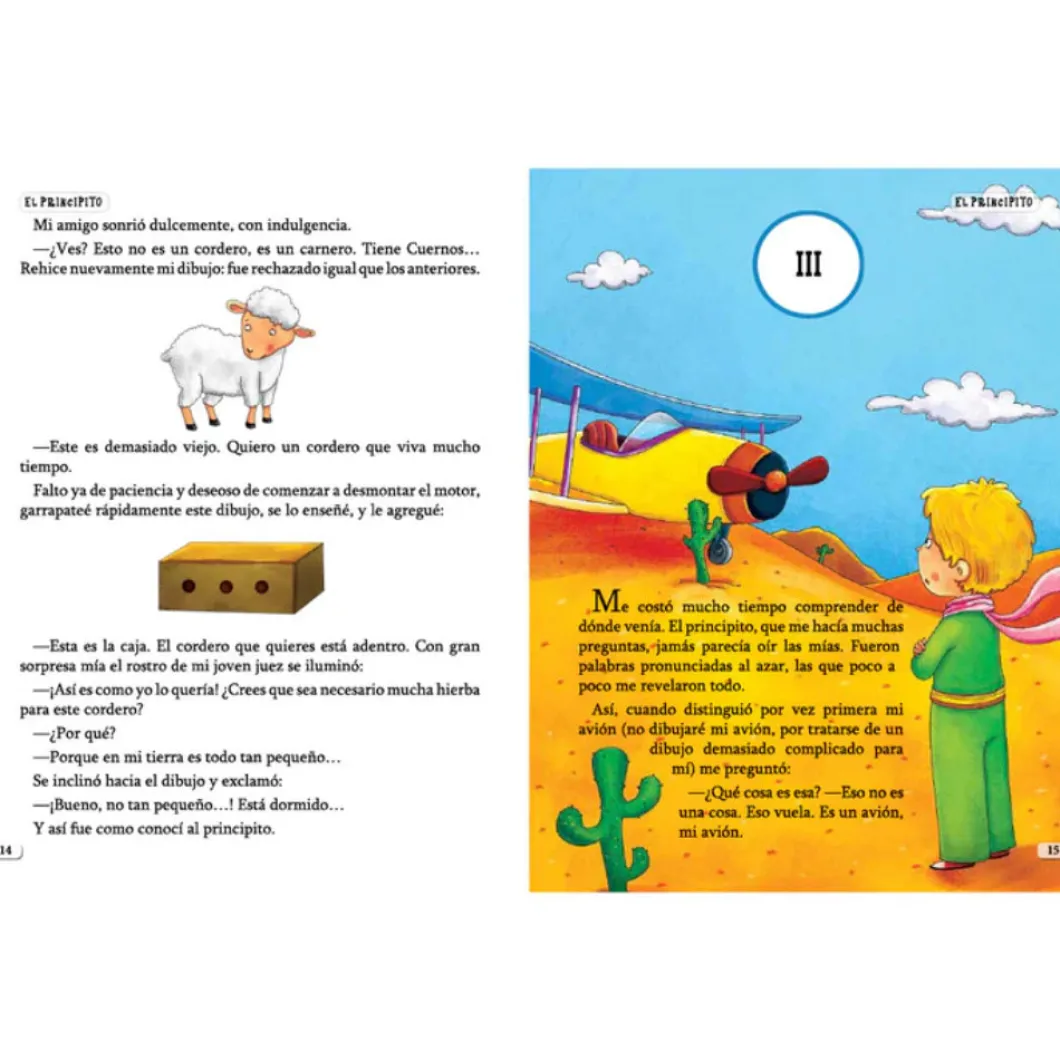 EL PRINCIPITO

Mi amigo sonrió dulcemente, con indulgencia.

—¿Ves? Esto no es un cordero, es un carnero. Tiene Cuernos… Rehice nuevamente mi dibujo: fue rechazado igual que los anteriores.

—Este es demasiado viejo. Quiero un cordero que viva mucho tiempo.

Falto ya de paciencia y deseoso de comenzar a desmontar el motor, garrapateé rápidamente este dibujo, se lo enseñé, y le agregué:

—Esta es la caja. El cordero que quieres está adentro. Con gran sorpresa mía el rostro de mi joven juez se iluminó:

—¡Así es como yo lo quería! ¿Crees que sea necesario mucha hierba para este cordero?

—¿Por qué?

—Porque en mi tierra es todo tan pequeño…

Se inclinó hacia el dibujo y exclamó:

—¡Bueno, no tan pequeño…! Está dormido…

Y así fue como conocí al principito.

14

EL PRINCIPITO

III

Me costó mucho tiempo comprender de dónde venía. El principito, que me hacía muchas preguntas, jamás parecía oír las mías. Fueron palabras pronunciadas al azar, las que poco a poco me revelaron todo.

Así, cuando distinguió por vez primera mi avión (no dibujaré mi avión, por tratarse de un dibujo demasiado complicado para mí) me preguntó:

—¿Qué cosa es esa? —Eso no es una cosa. Eso vuela. Es un avión, mi avión.

15